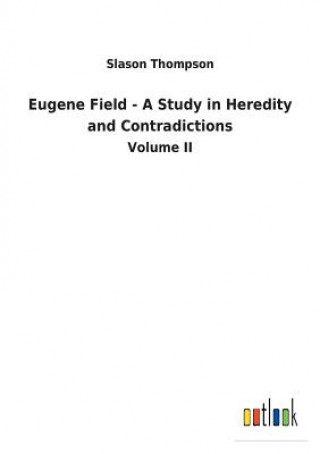 Slason Thompson

Eugene Field - A Study in Heredity and Contradictions

Volume II

outlook